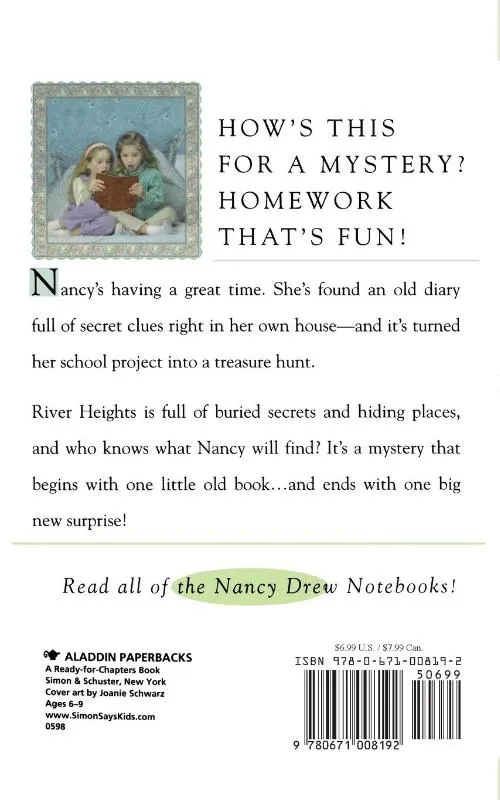 HOW'S THIS FOR A MYSTERY? HOMEWORK THAT'S FUN!

Nancy's having a great time. She's found an old diary full of secret clues right in her own house—and it's turned her school project into a treasure hunt.

River Heights is full of buried secrets and hiding places, and who knows what Nancy will find? It's a mystery that begins with one little old book...and ends with one big new surprise!

Read all of the Nancy Drew Notebooks!

ALADDIN PAPERBACKS
A Ready-for-Chapters Book
Simon & Schuster, New York
Cover art by Joanie Schwarz
Ages 6–9
www.SimonSaysKids.com
0598

$6.99 U.S. / $7.99 Can.
ISBN 978-0-671-00819-2
50699
9 780671 008192